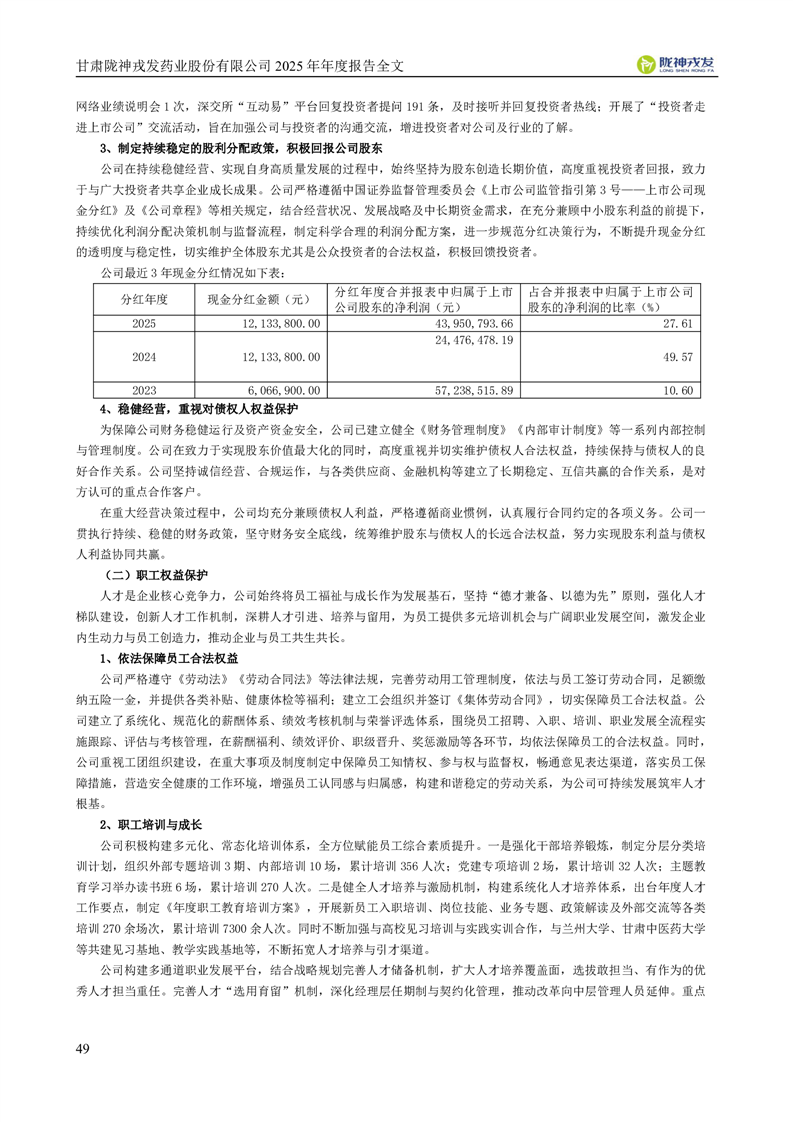 甘肃陇神戎发药业股份有限公司 2025 年年度报告全文

陇神戎发
LONG SHEN RONG FA

网络业绩说明会 1 次，深交所“互动易”平台回复投资者提问 191 条，及时接听并回复投资者热线；开展了“投资者走进上市公司”交流活动，旨在加强公司与投资者的沟通交流，增进投资者对公司及行业的了解。

3、制定持续稳定的股利分配政策，积极回报公司股东

公司在持续稳健经营、实现自身高质量发展的过程中，始终坚持为股东创造长期价值，高度重视投资者回报，致力于与广大投资者共享企业成长成果。公司严格遵循中国证券监督管理委员会《上市公司监管指引第 3 号——上市公司现金分红》及《公司章程》等相关规定，结合经营状况、发展战略及中长期资金需求，在充分兼顾中小股东利益的前提下，持续优化利润分配决策机制与监督流程，制定科学合理的利润分配方案，进一步规范分红决策行为，不断提升现金分红的透明度与稳定性，切实维护全体股东尤其是公众投资者的合法权益，积极回馈投资者。

公司最近 3 年现金分红情况如下表：

| 分红年度 | 现金分红金额（元） | 分红年度合并报表中归属于上市公司股东的净利润（元） | 占合并报表中归属于上市公司股东的净利润的比率（%） |
|---|---|---|---|
| 2025 | 12,133,800.00 | 43,950,793.66 | 27.61 |
| 2024 | 12,133,800.00 | 24,476,478.19 | 49.57 |
| 2023 | 6,066,900.00 | 57,238,515.89 | 10.60 |

4、稳健经营，重视对债权人权益保护

为保障公司财务稳健运行及资产资金安全，公司已建立健全《财务管理制度》《内部审计制度》等一系列内部控制与管理制度。公司在致力于实现股东价值最大化的同时，高度重视并切实维护债权人合法权益，持续保持与债权人的良好合作关系。公司坚持诚信经营、合规运作，与各类供应商、金融机构等建立了长期稳定、互信共赢的合作关系，是对方认可的重点合作客户。

在重大经营决策过程中，公司均充分兼顾债权人利益，严格遵循商业惯例，认真履行合同约定的各项义务。公司一贯执行持续、稳健的财务政策，坚守财务安全底线，统筹维护股东与债权人的长远合法权益，努力实现股东利益与债权人利益协同共赢。

（二）职工权益保护

人才是企业核心竞争力，公司始终将员工福祉与成长作为发展基石，坚持“德才兼备、以德为先”原则，强化人才梯队建设，创新人才工作机制，深耕人才引进、培养与留用，为员工提供多元培训机会与广阔职业发展空间，激发企业内生动力与员工创造力，推动企业与员工共生共长。

1、依法保障员工合法权益

公司严格遵守《劳动法》《劳动合同法》等法律法规，完善劳动用工管理制度，依法与员工签订劳动合同，足额缴纳五险一金，并提供各类补贴、健康体检等福利；建立工会组织并签订《集体劳动合同》，切实保障员工合法权益。公司建立了系统化、规范化的薪酬体系、绩效考核机制与荣誉评选体系，围绕员工招聘、入职、培训、职业发展全流程实施跟踪、评估与考核管理，在薪酬福利、绩效评价、职级晋升、奖惩激励等各环节，均依法保障员工的合法权益。同时，公司重视工团组织建设，在重大事项及制度制定中保障员工知情权、参与权与监督权，畅通意见表达渠道，落实员工保障措施，营造安全健康的工作环境，增强员工认同感与归属感，构建和谐稳定的劳动关系，为公司可持续发展筑牢人才根基。

2、职工培训与成长

公司积极构建多元化、常态化培训体系，全方位赋能员工综合素质提升。一是强化干部培养锻炼，制定分层分类培训计划，组织外部专题培训 3 期、内部培训 10 场，累计培训 356 人次；党建专项培训 2 场，累计培训 32 人次；主题教育学习举办读书班 6 场，累计培训 270 人次。二是健全人才培养与激励机制，构建系统化人才培养体系，出台年度人才工作要点，制定《年度职工教育培训方案》，开展新员工入职培训、岗位技能、业务专题、政策解读及外部交流等各类培训 270 余场次，累计培训 7300 余人次。同时不断加强与高校见习培训与实践实训合作，与兰州大学、甘肃中医药大学等共建见习基地、教学实践基地等，不断拓宽人才培养与引才渠道。

公司构建多通道职业发展平台，结合战略规划完善人才储备机制，扩大人才培养覆盖面，选拔敢担当、有作为的优秀人才担当重任。完善人才“选用育留”机制，深化经理层任期制与契约化管理，推动改革向中层管理人员延伸。重点

49